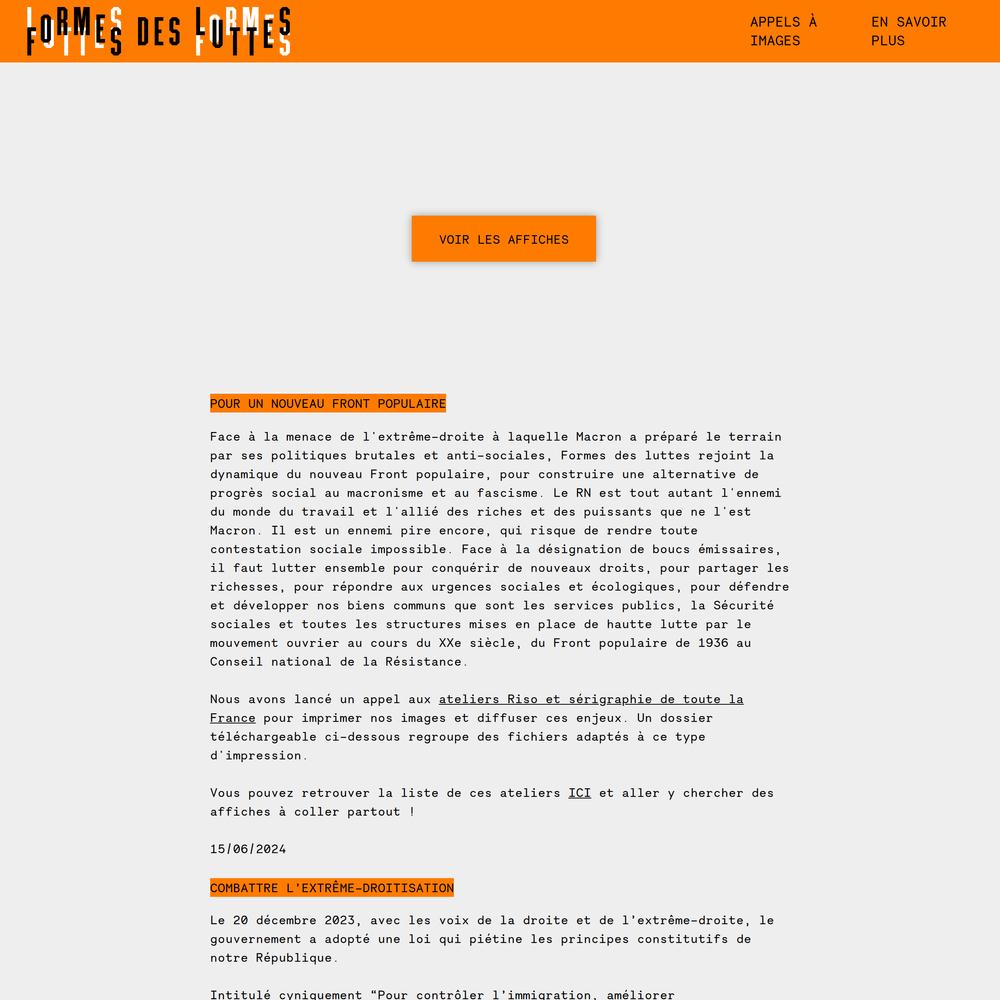 FORMES DES LUTTES

APPELS À IMAGES

EN SAVOIR PLUS

VOIR LES AFFICHES

POUR UN NOUVEAU FRONT POPULAIRE

Face à la menace de l'extrême-droite à laquelle Macron a préparé le terrain par ses politiques brutales et anti-sociales, Formes des luttes rejoint la dynamique du nouveau Front populaire, pour construire une alternative de progrès social au macronisme et au fascisme. Le RN est tout autant l'ennemi du monde du travail et l'allié des riches et des puissants que ne l'est Macron. Il est un ennemi pire encore, qui risque de rendre toute contestation sociale impossible. Face à la désignation de boucs émissaires, il faut lutter ensemble pour conquérir de nouveaux droits, pour partager les richesses, pour répondre aux urgences sociales et écologiques, pour défendre et développer nos biens communs que sont les services publics, la Sécurité sociales et toutes les structures mises en place de hautte lutte par le mouvement ouvrier au cours du XXe siècle, du Front populaire de 1936 au Conseil national de la Résistance.

Nous avons lancé un appel aux ateliers Riso et sérigraphie de toute la France pour imprimer nos images et diffuser ces enjeux. Un dossier téléchargeable ci-dessous regroupe des fichiers adaptés à ce type d'impression.

Vous pouvez retrouver la liste de ces ateliers ICI et aller y chercher des affiches à coller partout !

15/06/2024

COMBATTRE L'EXTRÊME-DROITISATION

Le 20 décembre 2023, avec les voix de la droite et de l'extrême-droite, le gouvernement a adopté une loi qui piétine les principes constitutifs de notre République.

Intitulé cyniquement "Pour contrôler l'immigration, améliorer